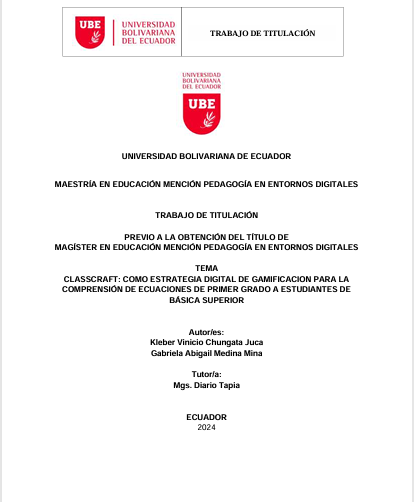 UBE UNIVERSIDAD BOLIVARIANA DEL ECUADOR

TRABAJO DE TITULACIÓN

UNIVERSIDAD BOLIVARIANA DEL ECUADOR

UBE

UNIVERSIDAD BOLIVARIANA DE ECUADOR

MAESTRÍA EN EDUCACIÓN MENCIÓN PEDAGOGÍA EN ENTORNOS DIGITALES

TRABAJO DE TITULACIÓN

PREVIO A LA OBTENCIÓN DEL TÍTULO DE
MAGÍSTER EN EDUCACIÓN MENCIÓN PEDAGOGÍA EN ENTORNOS DIGITALES

TEMA
CLASSCRAFT: COMO ESTRATEGIA DIGITAL DE GAMIFICACION PARA LA COMPRENSIÓN DE ECUACIONES DE PRIMER GRADO A ESTUDIANTES DE BÁSICA SUPERIOR

Autor/es:
Kleber Vinicio Chungata Juca
Gabriela Abigail Medina Mina

Tutor/a:
Mgs. Diario Tapia

ECUADOR
2024